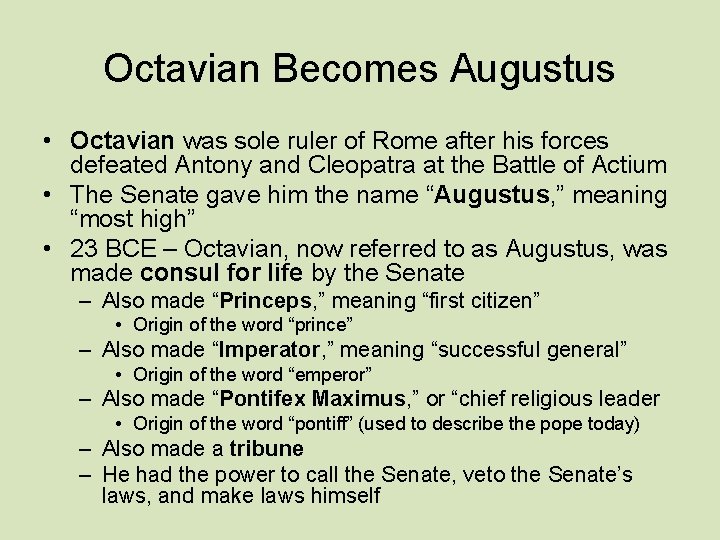 Octavian Becomes Augustus

• Octavian was sole ruler of Rome after his forces defeated Antony and Cleopatra at the Battle of Actium
• The Senate gave him the name “Augustus,” meaning “most high”
• 23 BCE – Octavian, now referred to as Augustus, was made consul for life by the Senate
– Also made “Princeps,” meaning “first citizen”
• Origin of the word “prince”
– Also made “Imperator,” meaning “successful general”
• Origin of the word “emperor”
– Also made “Pontifex Maximus,” or “chief religious leader
• Origin of the word “pontiff” (used to describe the pope today)
– Also made a tribune
– He had the power to call the Senate, veto the Senate’s laws, and make laws himself